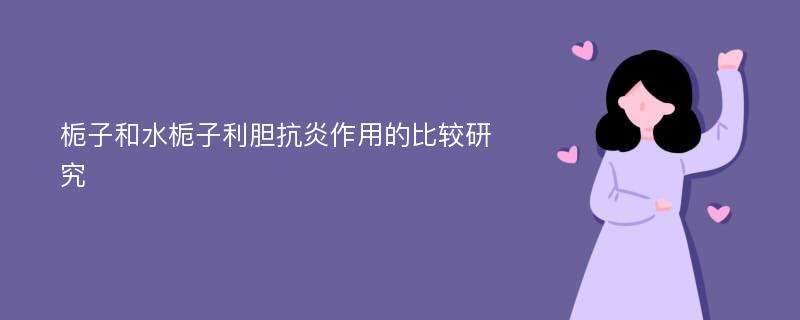 栀子和水栀子利胆抗炎作用的比较研究